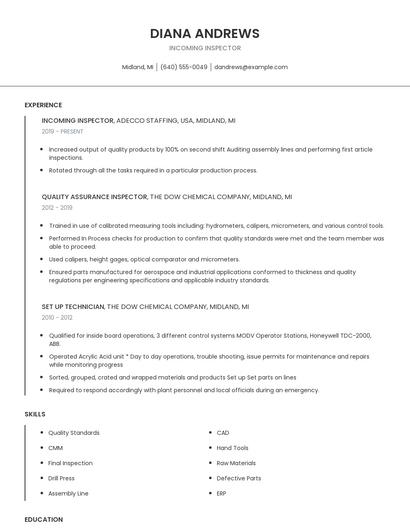 DIANA ANDREWS

INCOMING INSPECTOR

Midland, MI | (640) 555-0049 | dandrews@example.com

EXPERIENCE

INCOMING INSPECTOR, ADECCO STAFFING, USA, MIDLAND, MI

2019 - PRESENT

- Increased output of quality products by 100% on second shift Auditing assembly lines and performing first article inspections.
- Rotated through all the tasks required in a particular production process.

QUALITY ASSURANCE INSPECTOR, THE DOW CHEMICAL COMPANY, MIDLAND, MI

2012 - 2019

- Trained in use of calibrated measuring tools including: hydrometers, calipers, micrometers, and various control tools.
- Performed In Process checks for production to confirm that quality standards were met and the team member was able to proceed.
- Used calipers, height gages, optical comparator and micrometers.
- Ensured parts manufactured for aerospace and industrial applications conformed to thickness and quality regulations per engineering specifications and applicable industry standards.

SET UP TECHNICIAN, THE DOW CHEMICAL COMPANY, MIDLAND, MI

2010 - 2012

- Qualified for inside board operations, 3 different control systems MODV Operator Stations, Honeywell TDC-2000, ABB.
- Operated Acrylic Acid unit * Day to day operations, trouble shooting, issue permits for maintenance and repairs while monitoring progress
- Sorted, grouped, crated and wrapped materials and products Set up Set parts on lines
- Required to respond accordingly with plant personnel and local officials during an emergency.

SKILLS

- Quality Standards
- CMM
- Final Inspection
- Drill Press
- Assembly Line
- CAD
- Hand Tools
- Raw Materials
- Defective Parts
- ERP

EDUCATION